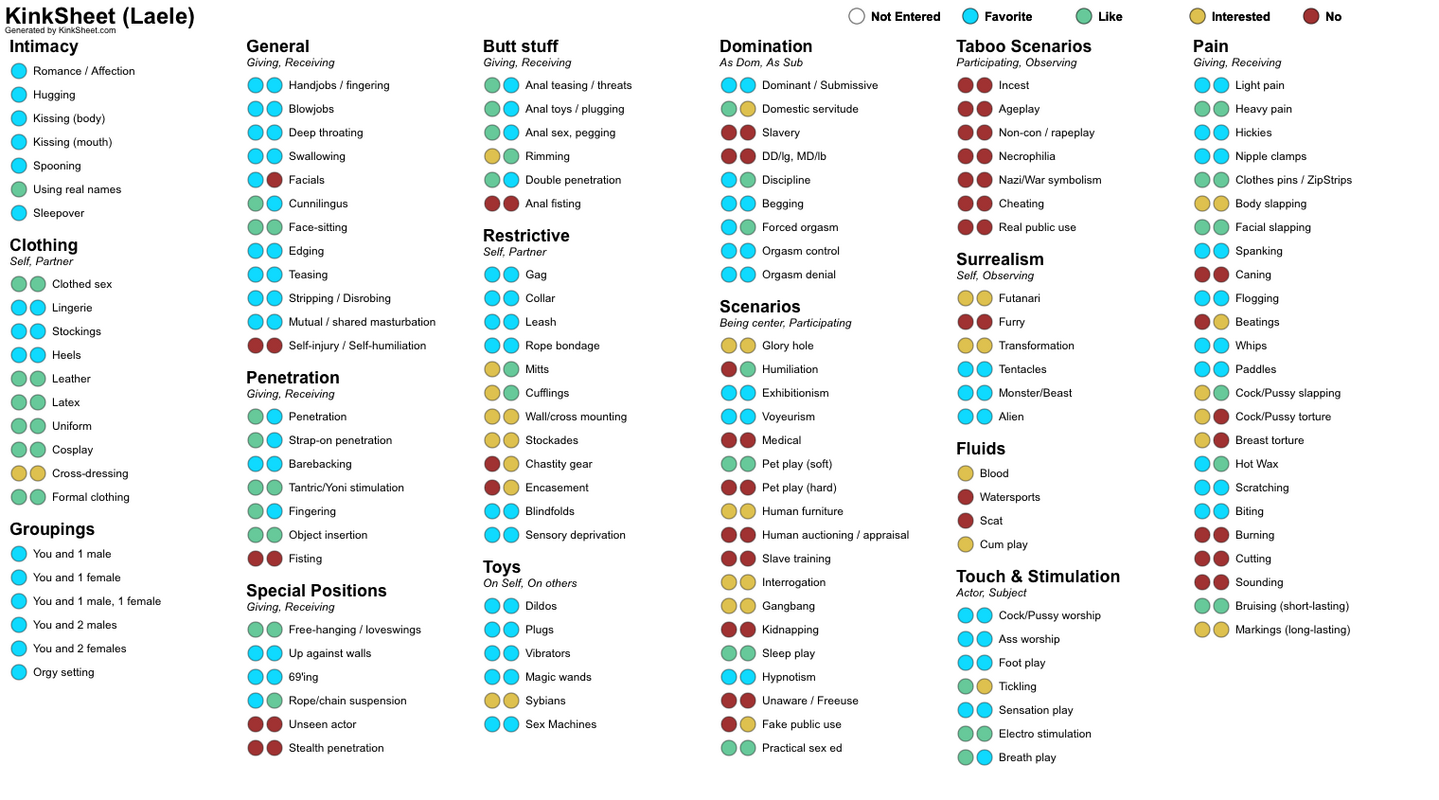 KinkSheet (Laele)
Generated by KinkSheet.com

Not Entered Favorite Like Interested No

Intimacy
Romance / Affection
Hugging
Kissing (body)
Kissing (mouth)
Spooning
Using real names
Sleepover

Clothing
Self, Partner
Clothed sex
Lingerie
Stockings
Heels
Leather
Latex
Uniform
Cosplay
Cross-dressing
Formal clothing

Groupings
You and 1 male
You and 1 female
You and 1 male, 1 female
You and 2 males
You and 2 females
Orgy setting

General
Giving, Receiving
Handjobs / fingering
Blowjobs
Deep throating
Swallowing
Facials
Cunnilingus
Face-sitting
Edging
Teasing
Stripping / Disrobing
Mutual / shared masturbation
Self-injury / Self-humiliation

Penetration
Giving, Receiving
Penetration
Strap-on penetration
Barebacking
Tantric/Yoni stimulation
Fingering
Object insertion
Fisting

Special Positions
Giving, Receiving
Free-hanging / loveswings
Up against walls
69'ing
Rope/chain suspension
Unseen actor
Stealth penetration

Butt stuff
Giving, Receiving
Anal teasing / threats
Anal toys / plugging
Anal sex, pegging
Rimming
Double penetration
Anal fisting

Restrictive
Self, Partner
Gag
Collar
Leash
Rope bondage
Mitts
Cufflings
Wall/cross mounting
Stockades
Chastity gear
Encasement
Blindfolds
Sensory deprivation

Toys
On Self, On others
Dildos
Plugs
Vibrators
Magic wands
Sybians
Sex Machines

Domination
As Dom, As Sub
Dominant / Submissive
Domestic servitude
Slavery
DD/lg, MD/lb
Discipline
Begging
Forced orgasm
Orgasm control
Orgasm denial

Scenarios
Being center, Participating
Glory hole
Humiliation
Exhibitionism
Voyeurism
Medical
Pet play (soft)
Pet play (hard)
Human furniture
Human auctioning / appraisal
Slave training
Interrogation
Gangbang
Kidnapping
Sleep play
Hypnotism
Unaware / Freeuse
Fake public use
Practical sex ed

Taboo Scenarios
Participating, Observing
Incest
Ageplay
Non-con / rapeplay
Necrophilia
Nazi/War symbolism
Cheating
Real public use

Surrealism
Self, Observing
Futanari
Furry
Transformation
Tentacles
Monster/Beast
Alien

Fluids
Blood
Watersports
Scat
Cum play

Touch & Stimulation
Actor, Subject
Cock/Pussy worship
Ass worship
Foot play
Tickling
Sensation play
Electro stimulation
Breath play

Pain
Giving, Receiving
Light pain
Heavy pain
Hickies
Nipple clamps
Clothes pins / ZipStrips
Body slapping
Facial slapping
Spanking
Caning
Flogging
Beatings
Whips
Paddles
Cock/Pussy slapping
Cock/Pussy torture
Breast torture
Hot Wax
Scratching
Biting
Burning
Cutting
Sounding
Bruising (short-lasting)
Markings (long-lasting)